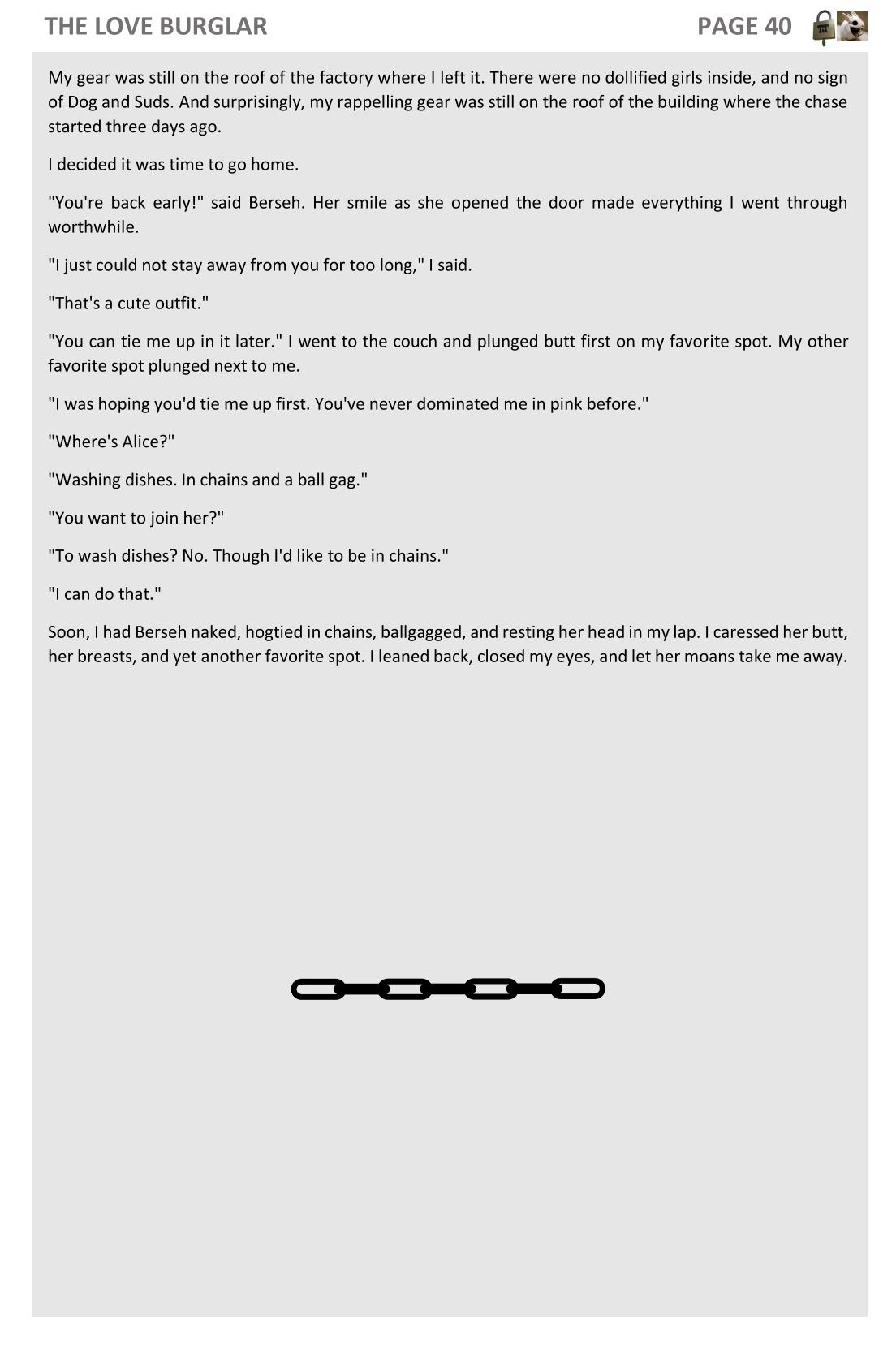 THE LOVE BURGLAR PAGE 40

My gear was still on the roof of the factory where I left it. There were no dollified girls inside, and no sign of Dog and Suds. And surprisingly, my rappelling gear was still on the roof of the building where the chase started three days ago.

I decided it was time to go home.

"You're back early!" said Berseh. Her smile as she opened the door made everything I went through worthwhile.

"I just could not stay away from you for too long," I said.

"That's a cute outfit."

"You can tie me up in it later." I went to the couch and plunged butt first on my favorite spot. My other favorite spot plunged next to me.

"I was hoping you'd tie me up first. You've never dominated me in pink before."

"Where's Alice?"

"Washing dishes. In chains and a ball gag."

"You want to join her?"

"To wash dishes? No. Though I'd like to be in chains."

"I can do that."

Soon, I had Berseh naked, hogtied in chains, ballgagged, and resting her head in my lap. I caressed her butt, her breasts, and yet another favorite spot. I leaned back, closed my eyes, and let her moans take me away.